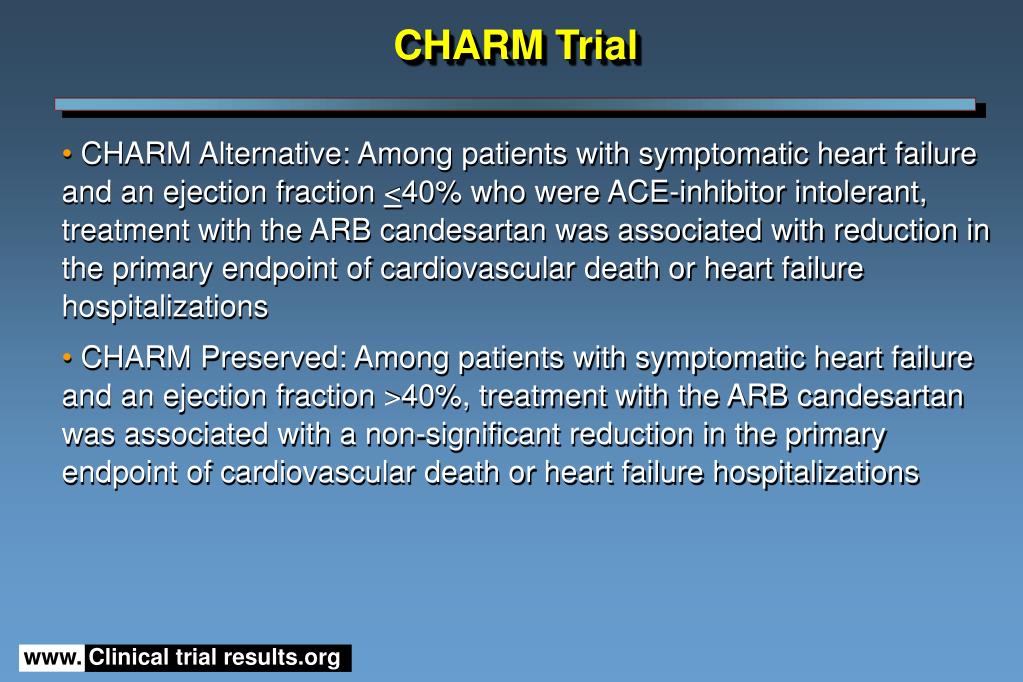 CHARM Trial

• CHARM Alternative: Among patients with symptomatic heart failure and an ejection fraction $\leq$40% who were ACE-inhibitor intolerant, treatment with the ARB candesartan was associated with reduction in the primary endpoint of cardiovascular death or heart failure hospitalizations

• CHARM Preserved: Among patients with symptomatic heart failure and an ejection fraction >40%, treatment with the ARB candesartan was associated with a non-significant reduction in the primary endpoint of cardiovascular death or heart failure hospitalizations

www. Clinical trial results.org